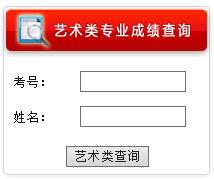 艺术类专业成绩查询

考号：

姓名：

艺术类查询